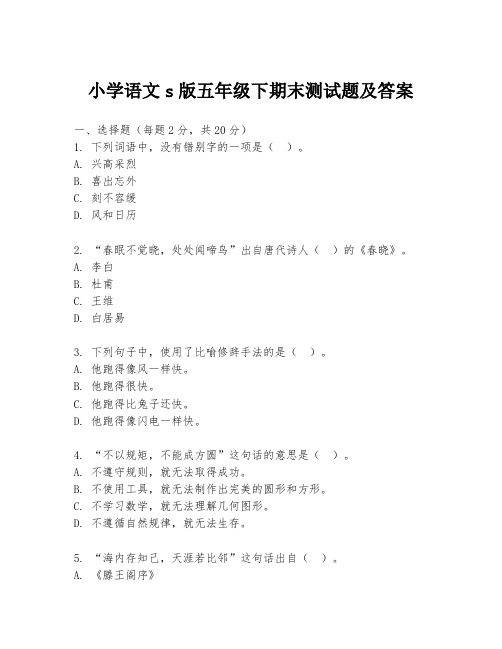 小学语文 s 版五年级下期末测试题及答案

一、选择题（每题 2 分，共 20 分）
1. 下列词语中，没有错别字的一项是（　）。
A. 兴高采烈
B. 喜出忘外
C. 刻不容缓
D. 风和日历

2. “春眠不觉晓，处处闻啼鸟”出自唐代诗人（　）的《春晓》。
A. 李白
B. 杜甫
C. 王维
D. 白居易

3. 下列句子中，使用了比喻修辞手法的是（　）。
A. 他跑得像风一样快。
B. 他跑得很快。
C. 他跑得比兔子还快。
D. 他跑得像闪电一样快。

4. “不以规矩，不能成方圆”这句话的意思是（　）。
A. 不遵守规则，就无法取得成功。
B. 不使用工具，就无法制作出完美的圆形和方形。
C. 不学习数学，就无法理解几何图形。
D. 不遵循自然规律，就无法生存。

5. “海内存知己，天涯若比邻”这句话出自（　）。
A. 《滕王阁序》